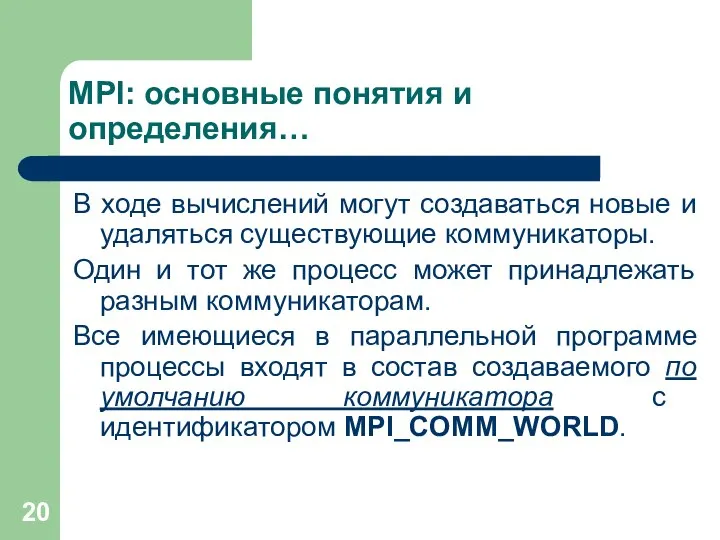 MPI: основные понятия и определения…

В ходе вычислений могут создаваться новые и удаляться существующие коммуникаторы.

Один и тот же процесс может принадлежать разным коммуникаторам.

Все имеющиеся в параллельной программе процессы входят в состав создаваемого по умолчанию коммуникатора с идентификатором MPI_COMM_WORLD.

20